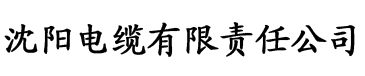 沈阳电缆有限责任公司